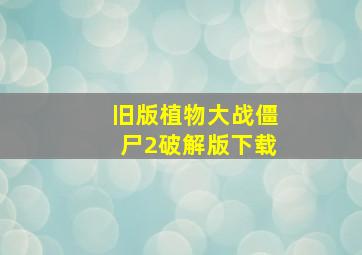 旧版植物大战僵尸2破解版下载